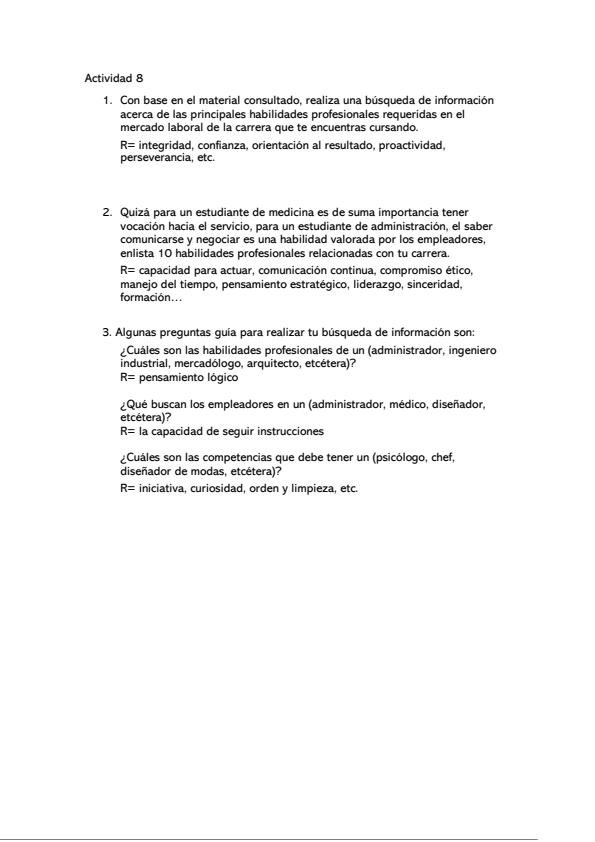 Actividad 8

1. Con base en el material consultado, realiza una búsqueda de información acerca de las principales habilidades profesionales requeridas en el mercado laboral de la carrera que te encuentras cursando.

R= integridad, confianza, orientación al resultado, proactividad, perseverancia, etc.

2. Quizá para un estudiante de medicina es de suma importancia tener vocación hacia el servicio, para un estudiante de administración, el saber comunicarse y negociar es una habilidad valorada por los empleadores, enlista 10 habilidades profesionales relacionadas con tu carrera.

R= capacidad para actuar, comunicación continua, compromiso ético, manejo del tiempo, pensamiento estratégico, liderazgo, sinceridad, formación…

3. Algunas preguntas guía para realizar tu búsqueda de información son:

¿Cuáles son las habilidades profesionales de un (administrador, ingeniero industrial, mercadólogo, arquitecto, etcétera)?
R= pensamiento lógico

¿Qué buscan los empleadores en un (administrador, médico, diseñador, etcétera)?
R= la capacidad de seguir instrucciones

¿Cuáles son las competencias que debe tener un (psicólogo, chef, diseñador de modas, etcétera)?
R= iniciativa, curiosidad, orden y limpieza, etc.